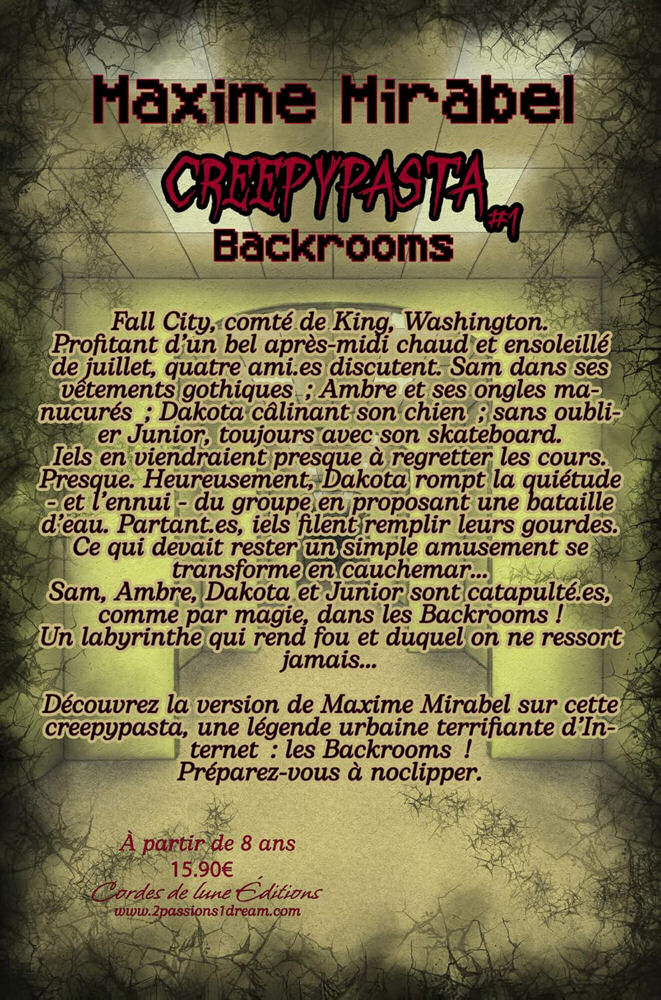 Maxime Mirabel

CREEPYPASTA #1

Backrooms

Fall City, comté de King, Washington. Profitant d'un bel après-midi chaud et ensoleillé de juillet, quatre ami.es discutent. Sam dans ses vêtements gothiques ; Ambre et ses ongles manucurés ; Dakota câlinant son chien ; sans oublier Junior, toujours avec son skateboard. Iels en viendraient presque à regretter les cours. Presque. Heureusement, Dakota rompt la quiétude - et l'ennui - du groupe en proposant une bataille d'eau. Partant.es, iels filent remplir leurs gourdes. Ce qui devait rester un simple amusement se transforme en cauchemar... Sam, Ambre, Dakota et Junior sont catapulté.es, comme par magie, dans les Backrooms ! Un labyrinthe qui rend fou et duquel on ne ressort jamais...

Découvrez la version de Maxime Mirabel sur cette creepypasta, une légende urbaine terrifiante d'Internet : les Backrooms ! Préparez-vous à noclipper.

À partir de 8 ans
15.90€
Cordes de lune Éditions
www.2passions1dream.com